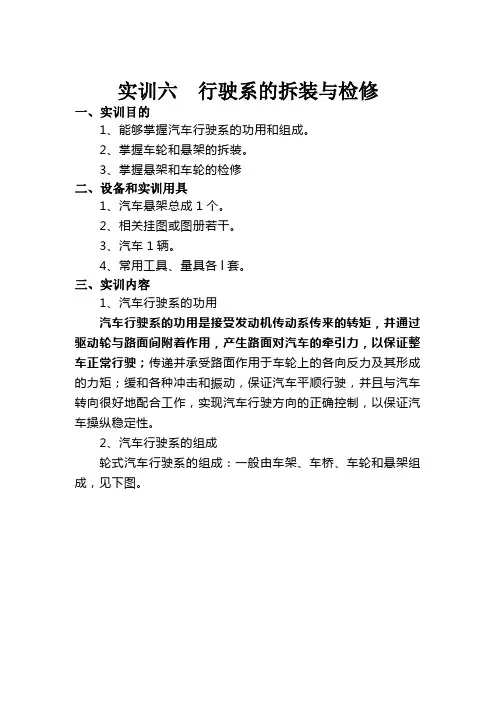 实训六　行驶系的拆装与检修

一、实训目的

1、能够掌握汽车行驶系的功用和组成。

2、掌握车轮和悬架的拆装。

3、掌握悬架和车轮的检修

二、设备和实训用具

1、汽车悬架总成 1 个。

2、相关挂图或图册若干。

3、汽车 1 辆。

4、常用工具、量具各 l 套。

三、实训内容

1、汽车行驶系的功用

汽车行驶系的功用是接受发动机传动系传来的转矩，并通过驱动轮与路面间附着作用，产生路面对汽车的牵引力，以保证整车正常行驶；传递并承受路面作用于车轮上的各向反力及其形成的力矩；缓和各种冲击和振动，保证汽车平顺行驶，并且与汽车转向很好地配合工作，实现汽车行驶方向的正确控制，以保证汽车操纵稳定性。

2、汽车行驶系的组成

轮式汽车行驶系的组成：一般由车架、车桥、车轮和悬架组成，见下图。